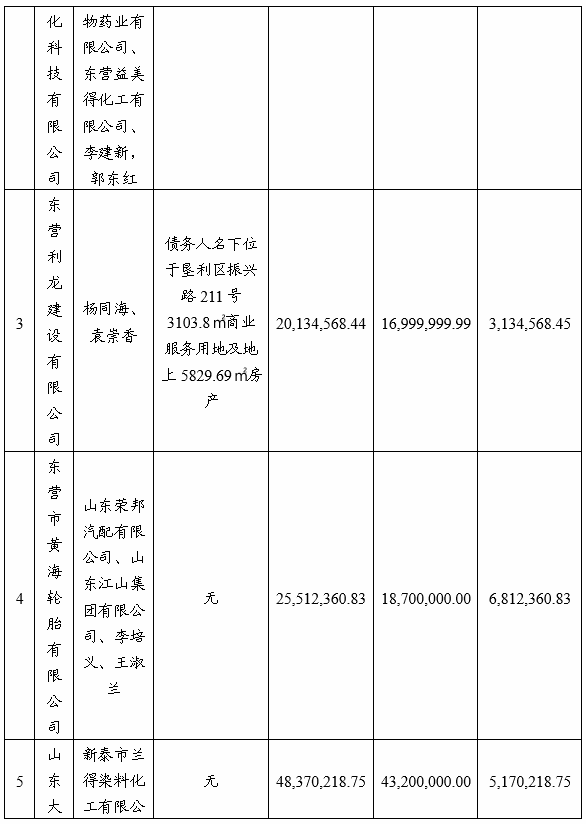 |  | 化科技有限公司 | 物药业有限公司、东营益美得化工有限公司、李建新，郭东红 |  |  |  |  |
|---|---|---|---|---|---|---|
| 3 | 东营利龙建设有限公司 | 杨同海、袁崇香 | 债务人名下位于垦利区振兴路211号3103.8㎡商业服务用地及地上5829.69㎡房产 | 20,134,568.44 | 16,999,999.99 | 3,134,568.45 |
| 4 | 东营市黄海轮胎有限公司 | 山东荣邦汽配有限公司、山东江山集团有限公司、李培义、王淑兰 | 无 | 25,512,360.83 | 18,700,000.00 | 6,812,360.83 |
| 5 | 山东大 | 新泰市兰得染料化工有限公 | 无 | 48,370,218.75 | 43,200,000.00 | 5,170,218.75 |